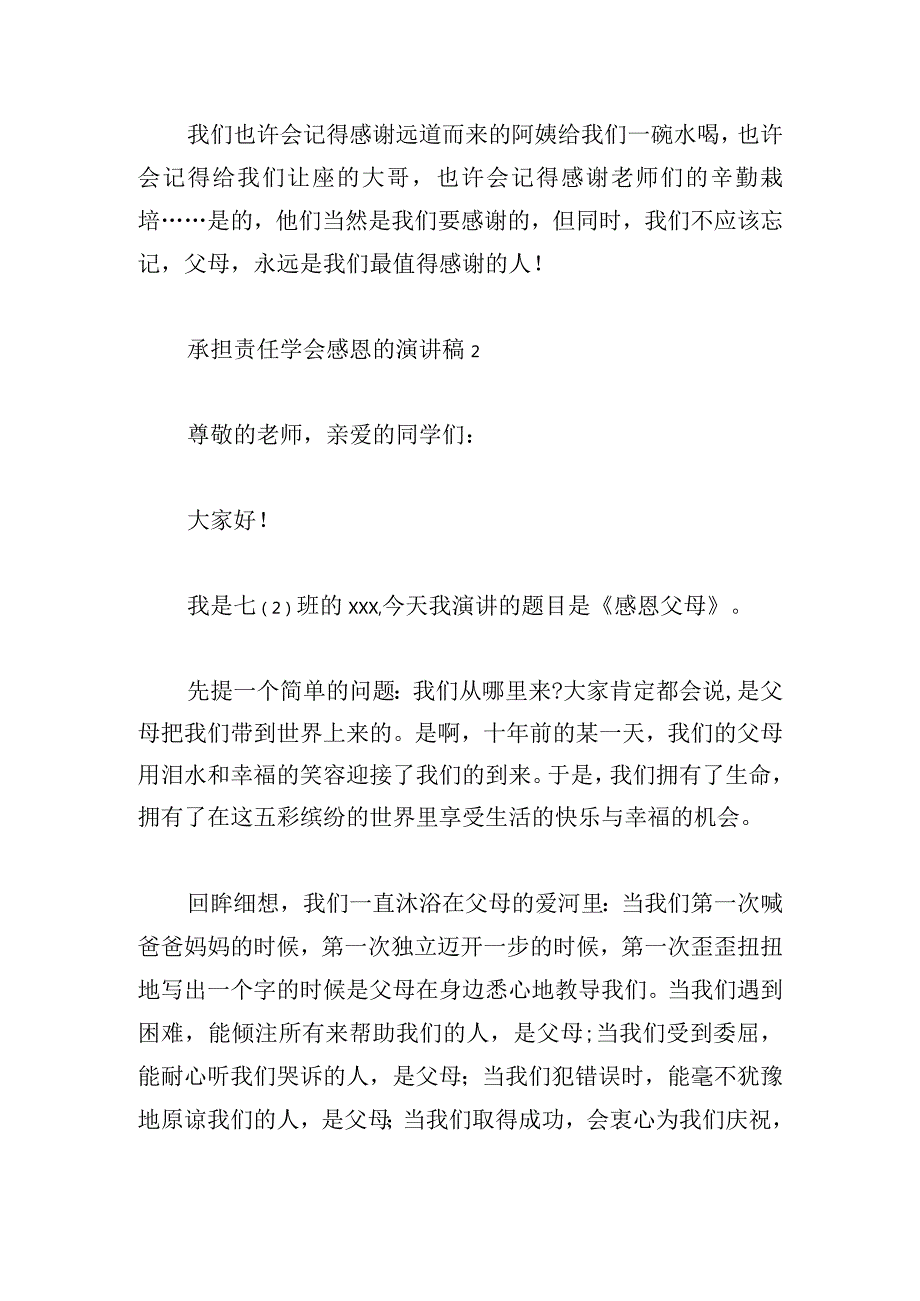 我们也许会记得感谢远道而来的阿姨给我们一碗水喝，也许会记得给我们让座的大哥，也许会记得感谢老师们的辛勤栽培……是的，他们当然是我们要感谢的，但同时，我们不应该忘记，父母，永远是我们最值得感谢的人！

承担责任学会感恩的演讲稿 2

尊敬的老师，亲爱的同学们：

大家好！

我是七（2）班的 xxx,今天我演讲的题目是《感恩父母》。

先提一个简单的问题：我们从哪里来?大家肯定都会说，是父母把我们带到世界上来的。是啊，十年前的某一天，我们的父母用泪水和幸福的笑容迎接了我们的到来。于是，我们拥有了生命，拥有了在这五彩缤纷的世界里享受生活的快乐与幸福的机会。

回眸细想，我们一直沐浴在父母的爱河里：当我们第一次喊爸爸妈妈的时候，第一次独立迈开一步的时候，第一次歪歪扭扭地写出一个字的时候是父母在身边悉心地教导我们。当我们遇到困难，能倾注所有来帮助我们的人，是父母；当我们受到委屈，能耐心听我们哭诉的人，是父母；当我们犯错误时，能毫不犹豫地原谅我们的人，是父母；当我们取得成功，会衷心为我们庆祝，